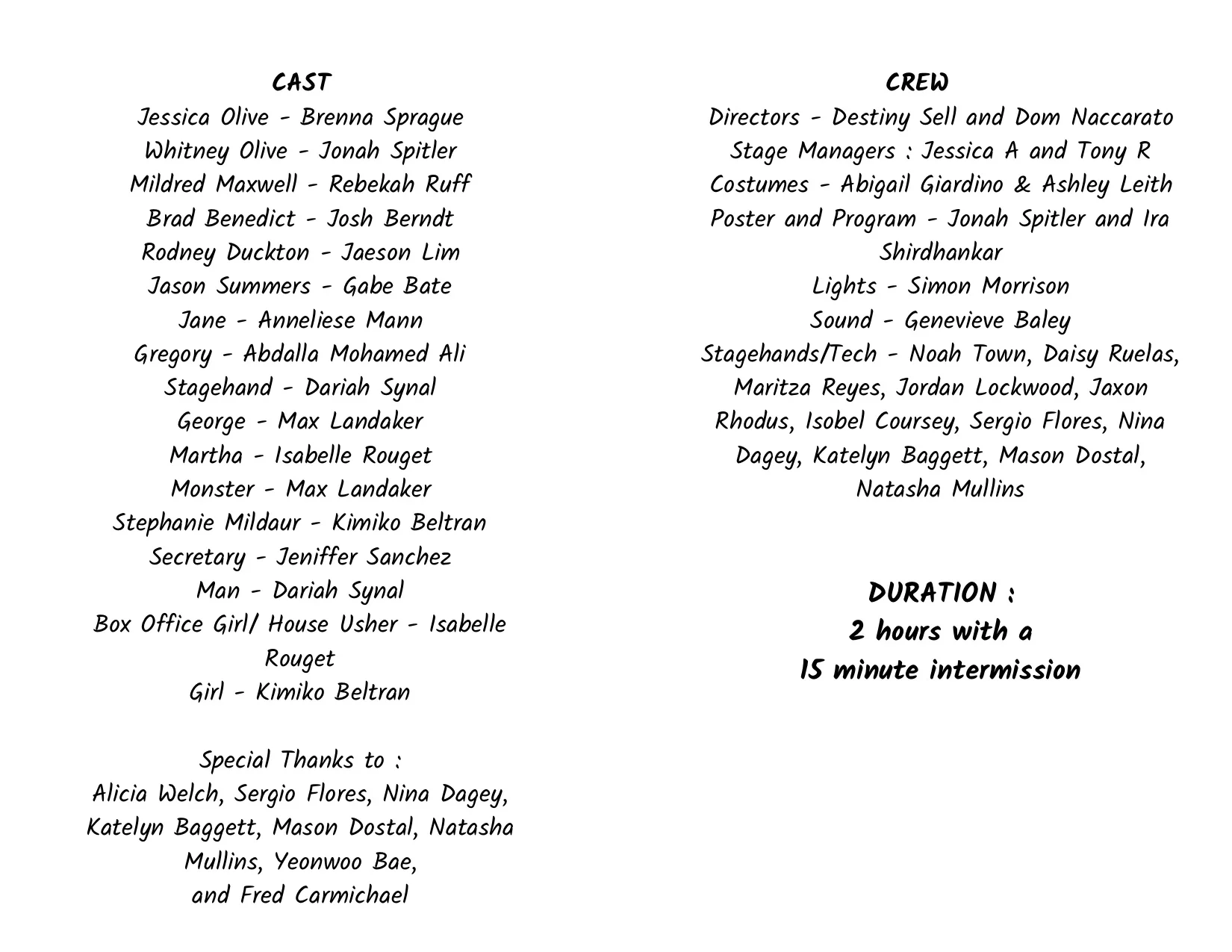 CAST
Jessica Olive - Brenna Sprague
Whitney Olive - Jonah Spitler
Mildred Maxwell - Rebekah Ruff
Brad Benedict - Josh Berndt
Rodney Duckton - Jaeson Lim
Jason Summers - Gabe Bate
Jane - Anneliese Mann
Gregory - Abdalla Mohamed Ali
Stagehand - Dariah Synal
George - Max Landaker
Martha - Isabelle Rouget
Monster - Max Landaker
Stephanie Mildaur - Kimiko Beltran
Secretary - Jeniffer Sanchez
Man - Dariah Synal
Box Office Girl/ House Usher - Isabelle Rouget
Girl - Kimiko Beltran

Special Thanks to :
Alicia Welch, Sergio Flores, Nina Dagey, Katelyn Baggett, Mason Dostal, Natasha Mullins, Yeonwoo Bae,
and Fred Carmichael

CREW
Directors - Destiny Sell and Dom Naccarato
Stage Managers : Jessica A and Tony R
Costumes - Abigail Giardino & Ashley Leith
Poster and Program - Jonah Spitler and Ira Shirdhankar
Lights - Simon Morrison
Sound - Genevieve Baley
Stagehands/Tech - Noah Town, Daisy Ruelas, Maritza Reyes, Jordan Lockwood, Jaxon Rhodus, Isobel Coursey, Sergio Flores, Nina Dagey, Katelyn Baggett, Mason Dostal, Natasha Mullins

DURATION :
2 hours with a
15 minute intermission